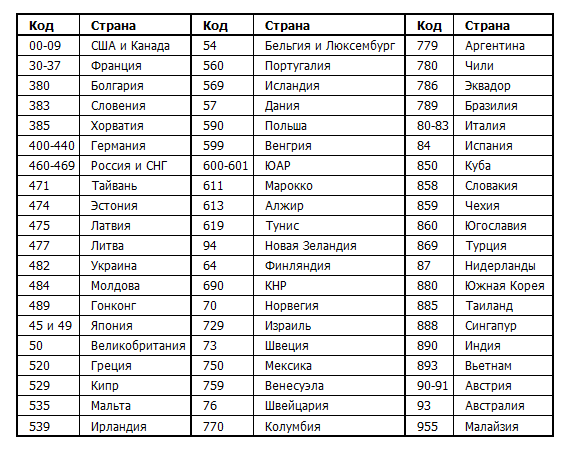 | Код | Страна | Код | Страна | Код | Страна |
|---|---|---|---|---|---|
| 00-09 | США и Канада | 54 | Бельгия и Люксембург | 779 | Аргентина |
| 30-37 | Франция | 560 | Португалия | 780 | Чили |
| 380 | Болгария | 569 | Исландия | 786 | Эквадор |
| 383 | Словения | 57 | Дания | 789 | Бразилия |
| 385 | Хорватия | 590 | Польша | 80-83 | Италия |
| 400-440 | Германия | 599 | Венгрия | 84 | Испания |
| 460-469 | Россия и СНГ | 600-601 | ЮАР | 850 | Куба |
| 471 | Тайвань | 611 | Марокко | 858 | Словакия |
| 474 | Эстония | 613 | Алжир | 859 | Чехия |
| 475 | Латвия | 619 | Тунис | 860 | Югославия |
| 477 | Литва | 94 | Новая Зеландия | 869 | Турция |
| 482 | Украина | 64 | Финляндия | 87 | Нидерланды |
| 484 | Молдова | 690 | КНР | 880 | Южная Корея |
| 489 | Гонконг | 70 | Норвегия | 885 | Таиланд |
| 45 и 49 | Япония | 729 | Израиль | 888 | Сингапур |
| 50 | Великобритания | 73 | Швеция | 890 | Индия |
| 520 | Греция | 750 | Мексика | 893 | Вьетнам |
| 529 | Кипр | 759 | Венесуэла | 90-91 | Австрия |
| 535 | Мальта | 76 | Швейцария | 93 | Австралия |
| 539 | Ирландия | 770 | Колумбия | 955 | Малайзия |